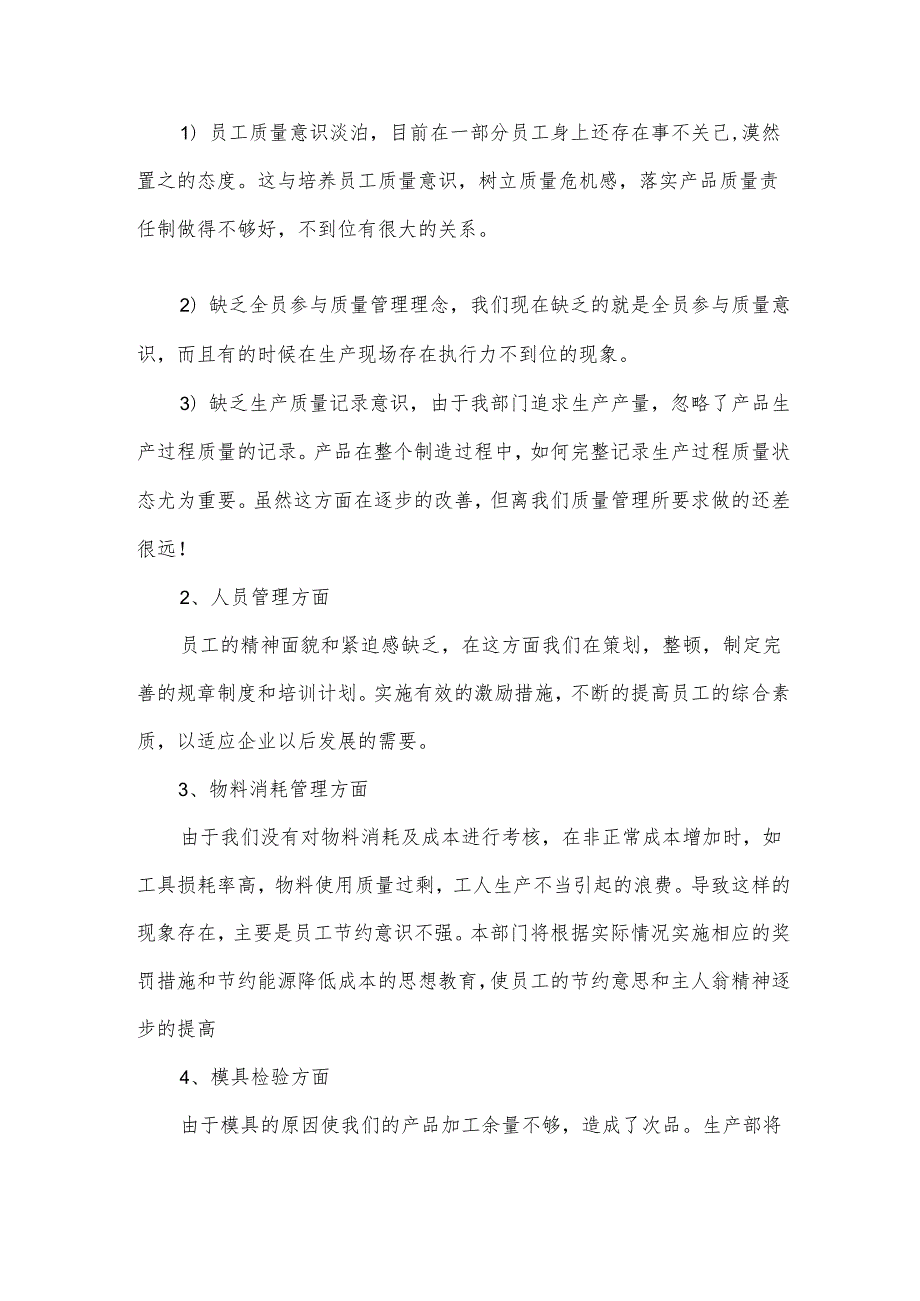 1）员工质量意识淡泊，目前在一部分员工身上还存在事不关己,漠然置之的态度。这与培养员工质量意识，树立质量危机感，落实产品质量责任制做得不够好，不到位有很大的关系。

2）缺乏全员参与质量管理理念，我们现在缺乏的就是全员参与质量意识，而且有的时候在生产现场存在执行力不到位的现象。

3）缺乏生产质量记录意识，由于我部门追求生产产量，忽略了产品生产过程质量的记录。产品在整个制造过程中，如何完整记录生产过程质量状态尤为重要。虽然这方面在逐步的改善，但离我们质量管理所要求做的还差很远！

2、人员管理方面

员工的精神面貌和紧迫感缺乏，在这方面我们在策划，整顿，制定完善的规章制度和培训计划。实施有效的激励措施，不断的提高员工的综合素质，以适应企业以后发展的需要。

3、物料消耗管理方面

由于我们没有对物料消耗及成本进行考核，在非正常成本增加时，如工具损耗率高，物料使用质量过剩，工人生产不当引起的浪费。导致这样的现象存在，主要是员工节约意识不强。本部门将根据实际情况实施相应的奖罚措施和节约能源降低成本的思想教育,使员工的节约意思和主人翁精神逐步的提高

4、模具检验方面

由于模具的原因使我们的产品加工余量不够，造成了次品。生产部将